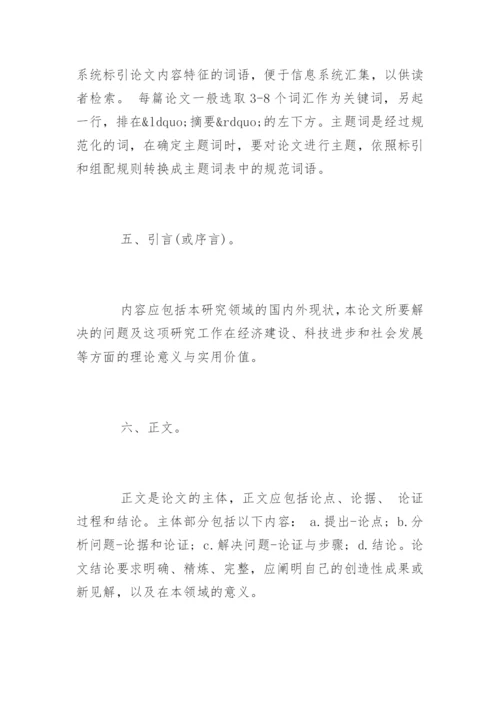 系统标引论文内容特征的词语，便于信息系统汇集，以供读者检索。 每篇论文一般选取 3-8 个词汇作为关键词，另起一行，排在&ldquo;摘要&rdquo;的左下方。主题词是经过规范化的词，在确定主题词时，要对论文进行主题，依照标引和组配规则转换成主题词表中的规范词语。

五、引言(或序言)。

内容应包括本研究领域的国内外现状，本论文所要解决的问题及这项研究工作在经济建设、科技进步和社会发展等方面的理论意义与实用价值。

六、正文。

正文是论文的主体，正文应包括论点、论据、 论证过程和结论。主体部分包括以下内容： a.提出-论点；b.分析问题-论据和论证；c.解决问题-论证与步骤；d.结论。论文结论要求明确、精炼、完整，应阐明自己的创造性成果或新见解，以及在本领域的意义。